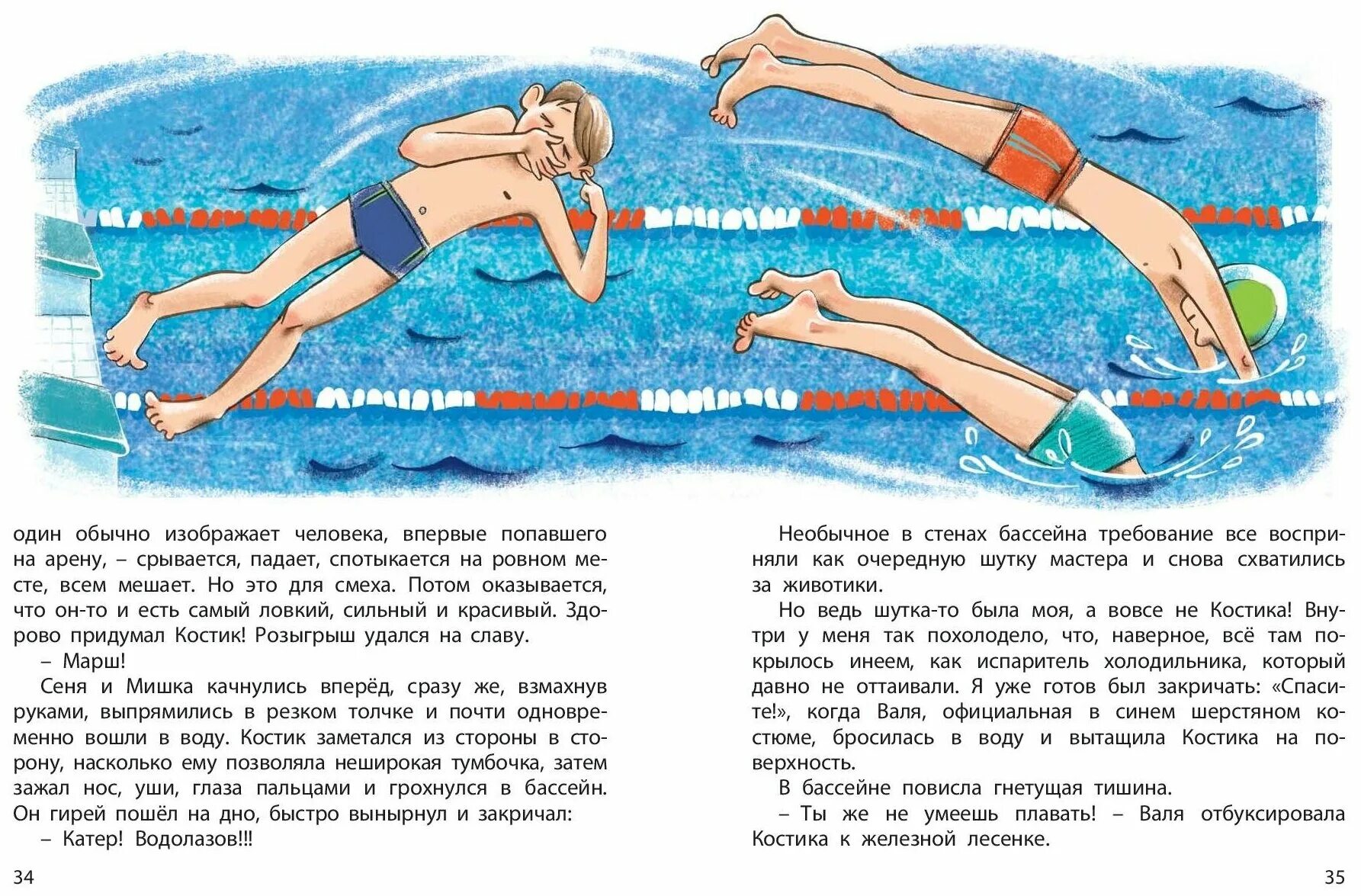 один обычно изображает человека, впервые попавшего на арену, – срывается, падает, спотыкается на ровном месте, всем мешает. Но это для смеха. Потом оказывается, что он-то и есть самый ловкий, сильный и красивый. Здорово придумал Костик! Розыгрыш удался на славу.

– Марш!

Сеня и Мишка качнулись вперёд, сразу же, взмахнув руками, выпрямились в резком толчке и почти одновременно вошли в воду. Костик заметался из стороны в сторону, насколько ему позволяла неширокая тумбочка, затем зажал нос, уши, глаза пальцами и грохнулся в бассейн. Он гирей пошёл на дно, быстро вынырнул и закричал:

– Катер! Водолазов!!!

34

Необычное в стенах бассейна требование все восприняли как очередную шутку мастера и снова схватились за животики.

Но ведь шутка-то была моя, а вовсе не Костика! Внутри у меня так похолодело, что, наверное, всё там покрылось инеем, как испаритель холодильника, который давно не оттаивали. Я уже готов был закричать: «Спасите!», когда Валя, официальная в синем шерстяном костюме, бросилась в воду и вытащила Костика на поверхность.

В бассейне повисла гнетущая тишина.

– Ты же не умеешь плавать! – Валя отбуксировала Костика к железной лесенке.

35